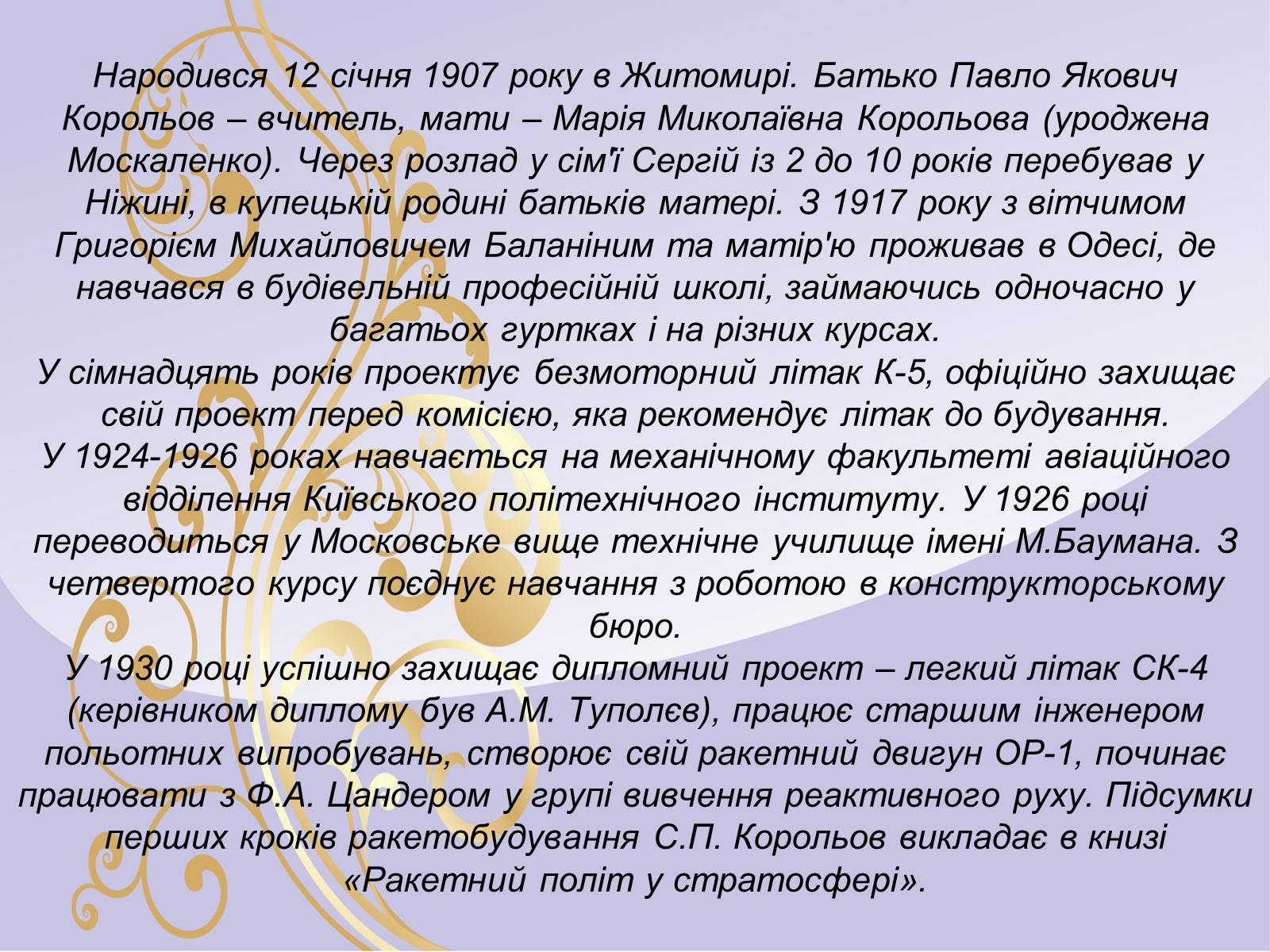 Народився 12 січня 1907 року в Житомирі. Батько Павло Якович Корольов – вчитель, мати – Марія Миколаївна Корольова (уроджена Москаленко). Через розлад у сім'ї Сергій із 2 до 10 років перебував у Ніжині, в купецькій родині батьків матері. З 1917 року з вітчимом Григорієм Михайловичем Баланіним та матір'ю проживав в Одесі, де навчався в будівельній професійній школі, займаючись одночасно у багатьох гуртках і на різних курсах.
У сімнадцять років проектує безмоторний літак К-5, офіційно захищає свій проект перед комісією, яка рекомендує літак до будування.
У 1924-1926 роках навчається на механічному факультеті авіаційного відділення Київського політехнічного інституту. У 1926 році переводиться у Московське вище технічне училище імені М.Баумана. З четвертого курсу поєднує навчання з роботою в конструкторському бюро.
У 1930 році успішно захищає дипломний проект – легкий літак СК-4 (керівником диплому був А.М. Туполєв), працює старшим інженером польотних випробувань, створює свій ракетний двигун ОР-1, починає працювати з Ф.А. Цандером у групі вивчення реактивного руху. Підсумки перших кроків ракетобудування С.П. Корольов викладає в книзі «Ракетний політ у стратосфері».